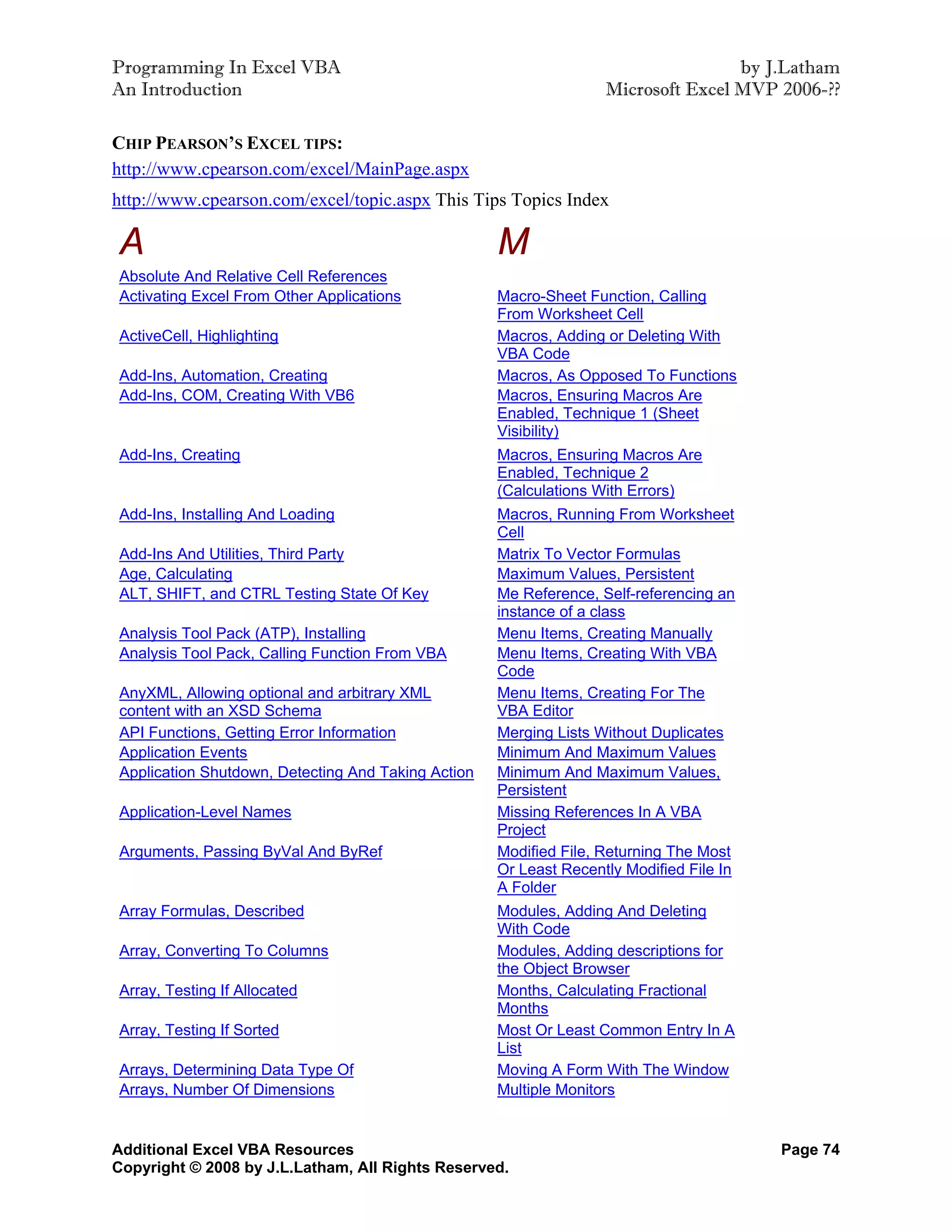 Programming In Excel VBA
An Introduction

by J.Latham
Microsoft Excel MVP 2006-??

CHIP PEARSON'S EXCEL TIPS:

http://www.cpearson.com/excel/MainPage.aspx

http://www.cpearson.com/excel/topic.aspx This Tips Topics Index

A

Absolute And Relative Cell References
Activating Excel From Other Applications
ActiveCell, Highlighting
Add-Ins, Automation, Creating
Add-Ins, COM, Creating With VB6
Add-Ins, Creating
Add-Ins, Installing And Loading
Add-Ins And Utilities, Third Party
Age, Calculating
ALT, SHIFT, and CTRL Testing State Of Key
Analysis Tool Pack (ATP), Installing
Analysis Tool Pack, Calling Function From VBA
AnyXML, Allowing optional and arbitrary XML content with an XSD Schema
API Functions, Getting Error Information
Application Events
Application Shutdown, Detecting And Taking Action
Application-Level Names
Arguments, Passing ByVal And ByRef
Array Formulas, Described
Array, Converting To Columns
Array, Testing If Allocated
Array, Testing If Sorted
Arrays, Determining Data Type Of
Arrays, Number Of Dimensions

M

Macro-Sheet Function, Calling From Worksheet Cell
Macros, Adding or Deleting With VBA Code
Macros, As Opposed To Functions
Macros, Ensuring Macros Are Enabled, Technique 1 (Sheet Visibility)
Macros, Ensuring Macros Are Enabled, Technique 2 (Calculations With Errors)
Macros, Running From Worksheet Cell
Matrix To Vector Formulas
Maximum Values, Persistent
Me Reference, Self-referencing an instance of a class
Menu Items, Creating Manually
Menu Items, Creating With VBA Code
Menu Items, Creating For The VBA Editor
Merging Lists Without Duplicates
Minimum And Maximum Values
Minimum And Maximum Values, Persistent
Missing References In A VBA Project
Modified File, Returning The Most Or Least Recently Modified File In A Folder
Modules, Adding And Deleting With Code
Modules, Adding descriptions for the Object Browser
Months, Calculating Fractional Months
Most Or Least Common Entry In A List
Moving A Form With The Window
Multiple Monitors

Additional Excel VBA Resources
Copyright © 2008 by J.L.Latham, All Rights Reserved.

Page 74